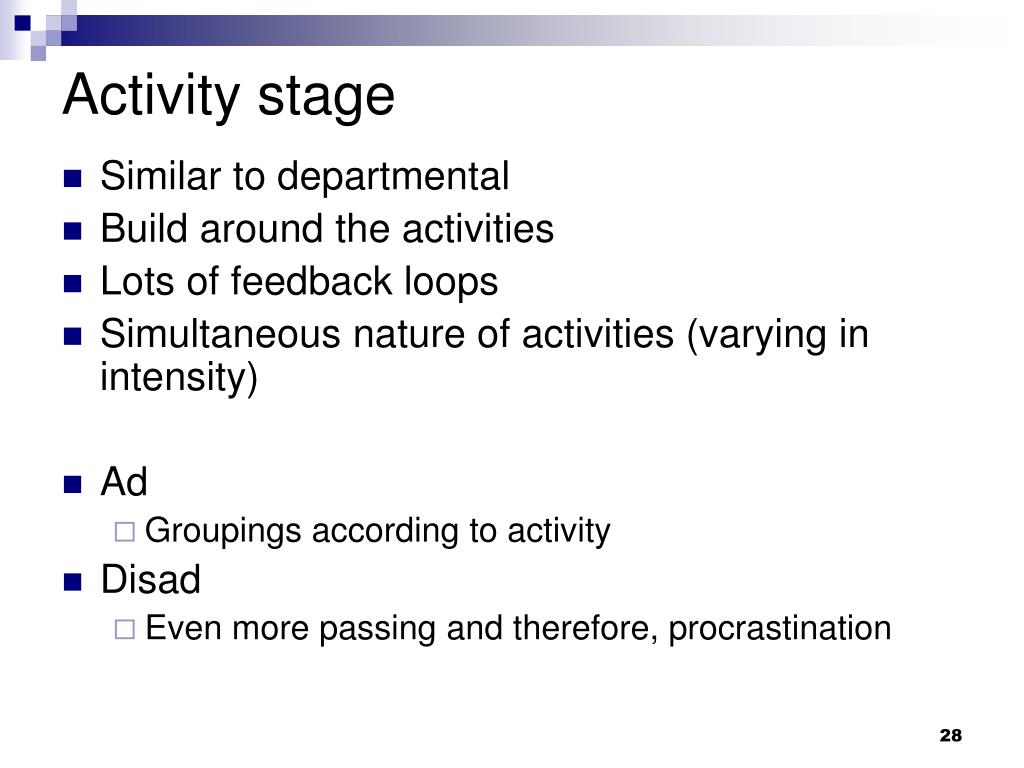 Activity stage

- Similar to departmental
- Build around the activities
- Lots of feedback loops
- Simultaneous nature of activities (varying in intensity)

- Ad
  - Groupings according to activity
- Disad
  - Even more passing and therefore, procrastination

28